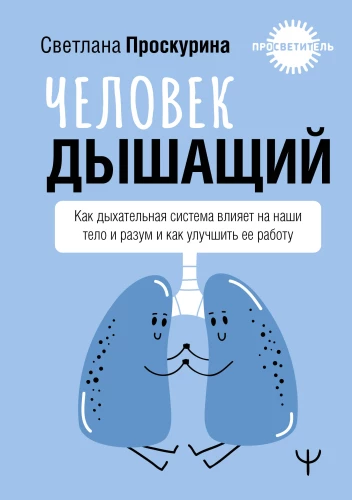 Светлана Проскурина

ПРОСВЕТИТЕЛЬ

ЧЕЛОВЕК
ДЫШАЩИЙ

Как дыхательная система влияет на наши тело и разум и как улучшить ее работу

Ψ